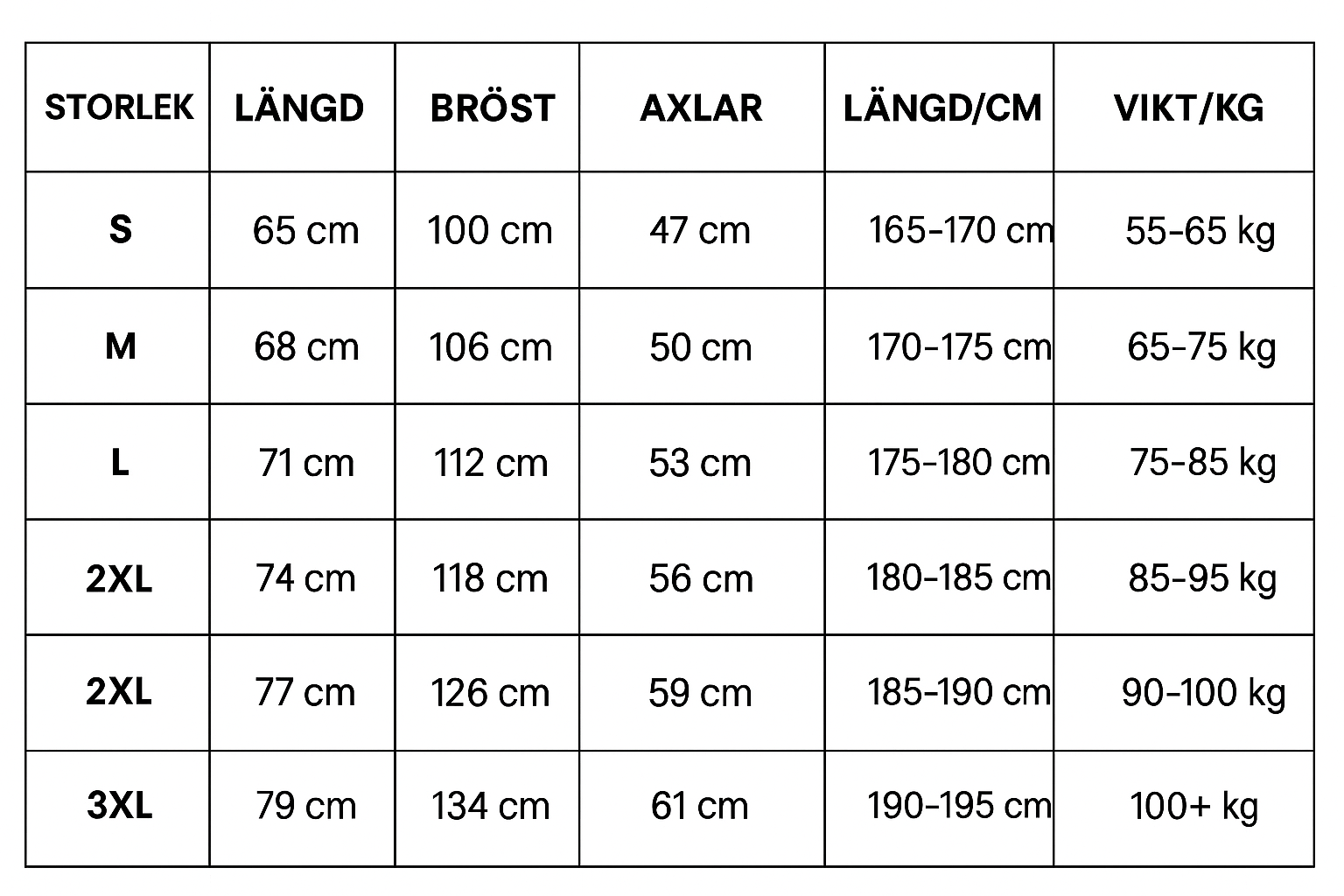 | STORLEK | LÄNGD | BRÖST | AXLAR | LÄNGD/CM | VIKT/KG |
|---|---|---|---|---|---|
| S | 65 cm | 100 cm | 47 cm | 165-170 cm | 55-65 kg |
| M | 68 cm | 106 cm | 50 cm | 170-175 cm | 65-75 kg |
| L | 71 cm | 112 cm | 53 cm | 175-180 cm | 75-85 kg |
| 2XL | 74 cm | 118 cm | 56 cm | 180-185 cm | 85-95 kg |
| 2XL | 77 cm | 126 cm | 59 cm | 185-190 cm | 90-100 kg |
| 3XL | 79 cm | 134 cm | 61 cm | 190-195 cm | 100+ kg |